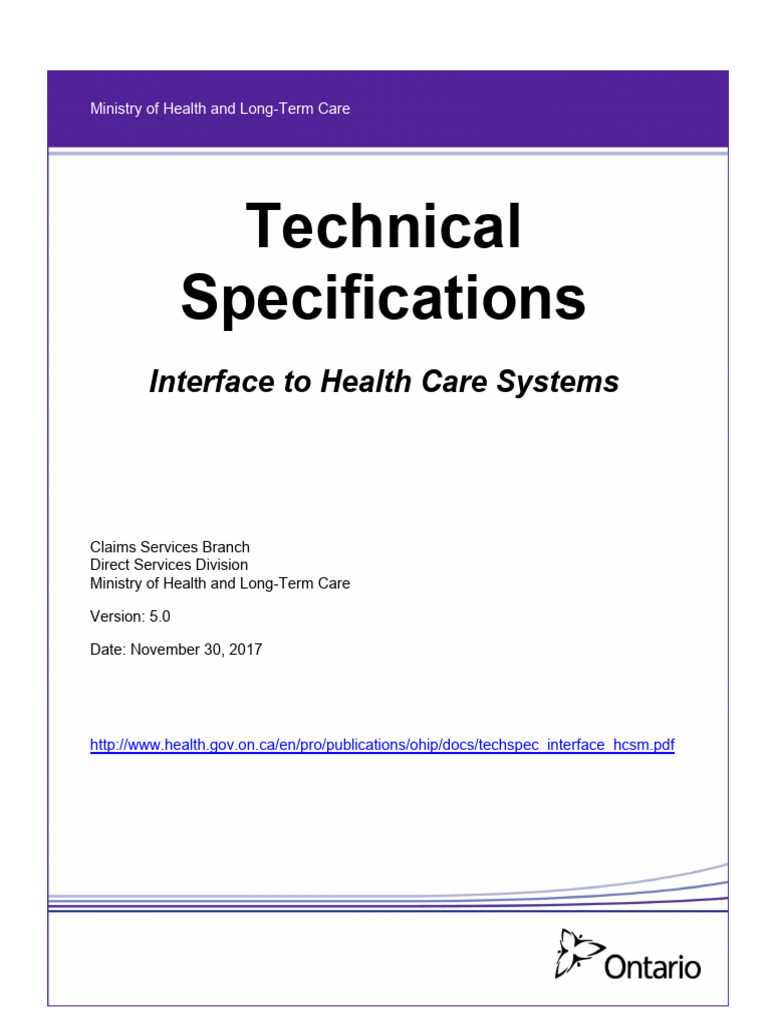 Ministry of Health and Long-Term Care

Technical Specifications

Interface to Health Care Systems

Claims Services Branch
Direct Services Division
Ministry of Health and Long-Term Care

Version: 5.0

Date: November 30, 2017

http://www.health.gov.on.ca/en/pro/publications/ohip/docs/techspec_interface_hcsm.pdf

Ontario